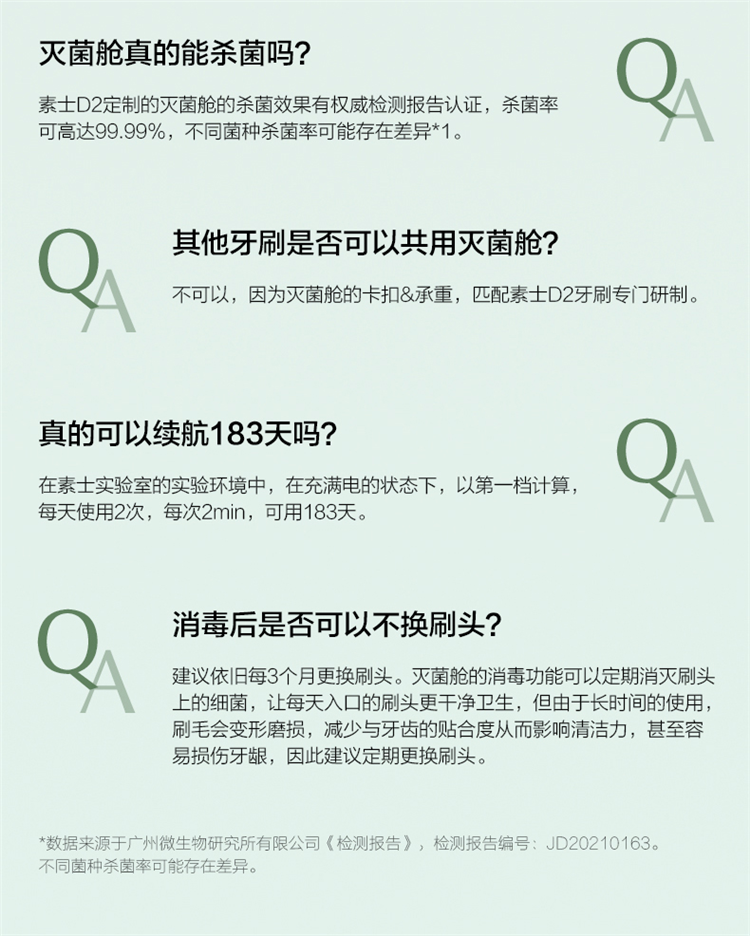 灭菌舱真的能杀菌吗?

素士D2定制的灭菌舱的杀菌效果有权威检测报告认证，杀菌率可高达99.99%，不同菌种杀菌率可能存在差异*1。

QA

QA

其他牙刷是否可以共用灭菌舱?

不可以，因为灭菌舱的卡扣&承重，匹配素士D2牙刷专门研制。

真的可以续航183天吗?

在素士实验室的实验环境中，在充满电的状态下，以第一档计算，每天使用2次，每次2min，可用183天。

QA

QA

消毒后是否可以不换刷头?

建议依旧每3个月更换刷头。灭菌舱的消毒功能可以定期消灭刷头上的细菌，让每天入口的刷头更干净卫生，但由于长时间的使用，刷毛会变形磨损，减少与牙齿的贴合度从而影响清洁力，甚至容易损伤牙龈，因此建议定期更换刷头。

*数据来源于广州微生物研究所有限公司《检测报告》，检测报告编号：JD20210163。
不同菌种杀菌率可能存在差异。